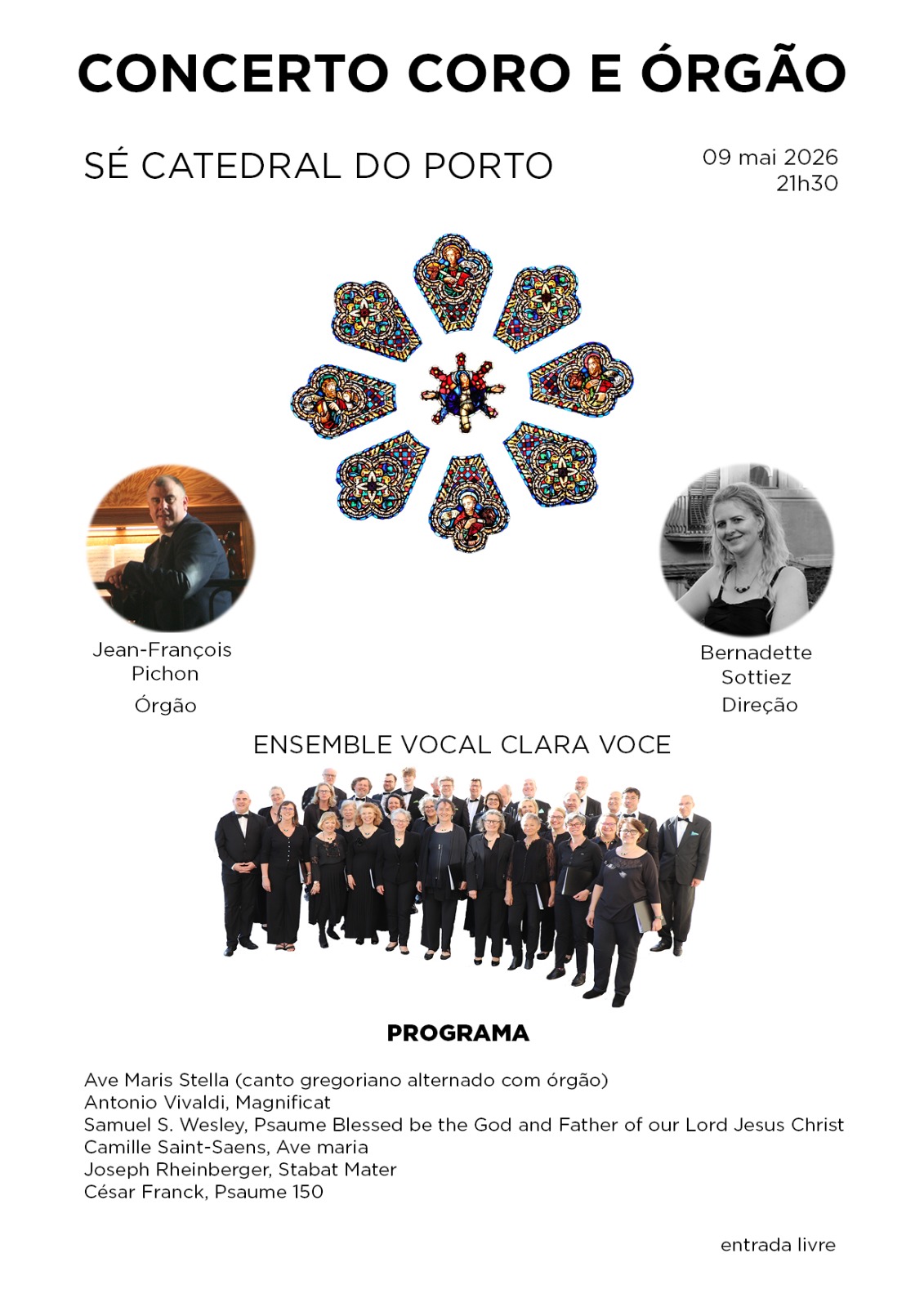 CONCERTO CORO E ÓRGÃO

SÉ CATEDRAL DO PORTO

09 mai 2026
21h30

Jean-François Pichon
Órgão

Bernadette Sottiez
Direção

ENSEMBLE VOCAL CLARA VOCE

PROGRAMA

Ave Maris Stella (canto gregoriano alternado com órgão)
Antonio Vivaldi, Magnificat
Samuel S. Wesley, Psaume Blessed be the God and Father of our Lord Jesus Christ
Camille Saint-Saens, Ave maria
Joseph Rheinberger, Stabat Mater
César Franck, Psaume 150

entrada livre